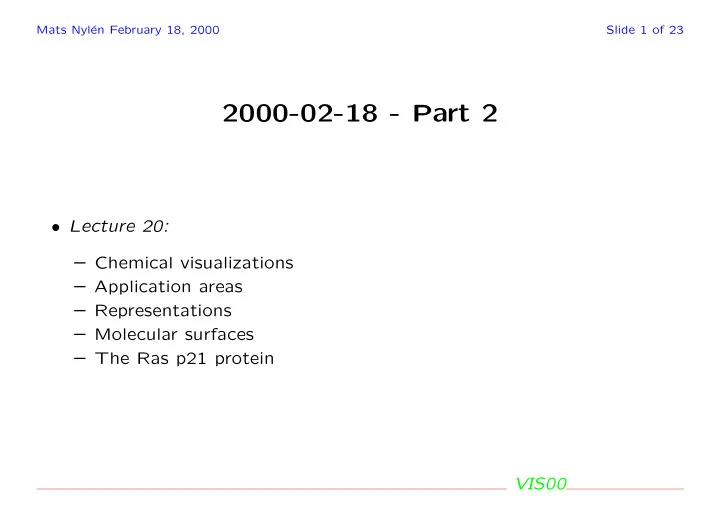 Mats Nylén February 18, 2000

Slide 1 of 23

2000-02-18 - Part 2

• Lecture 20:

– Chemical visualizations
– Application areas
– Representations
– Molecular surfaces
– The Ras p21 protein

VIS00